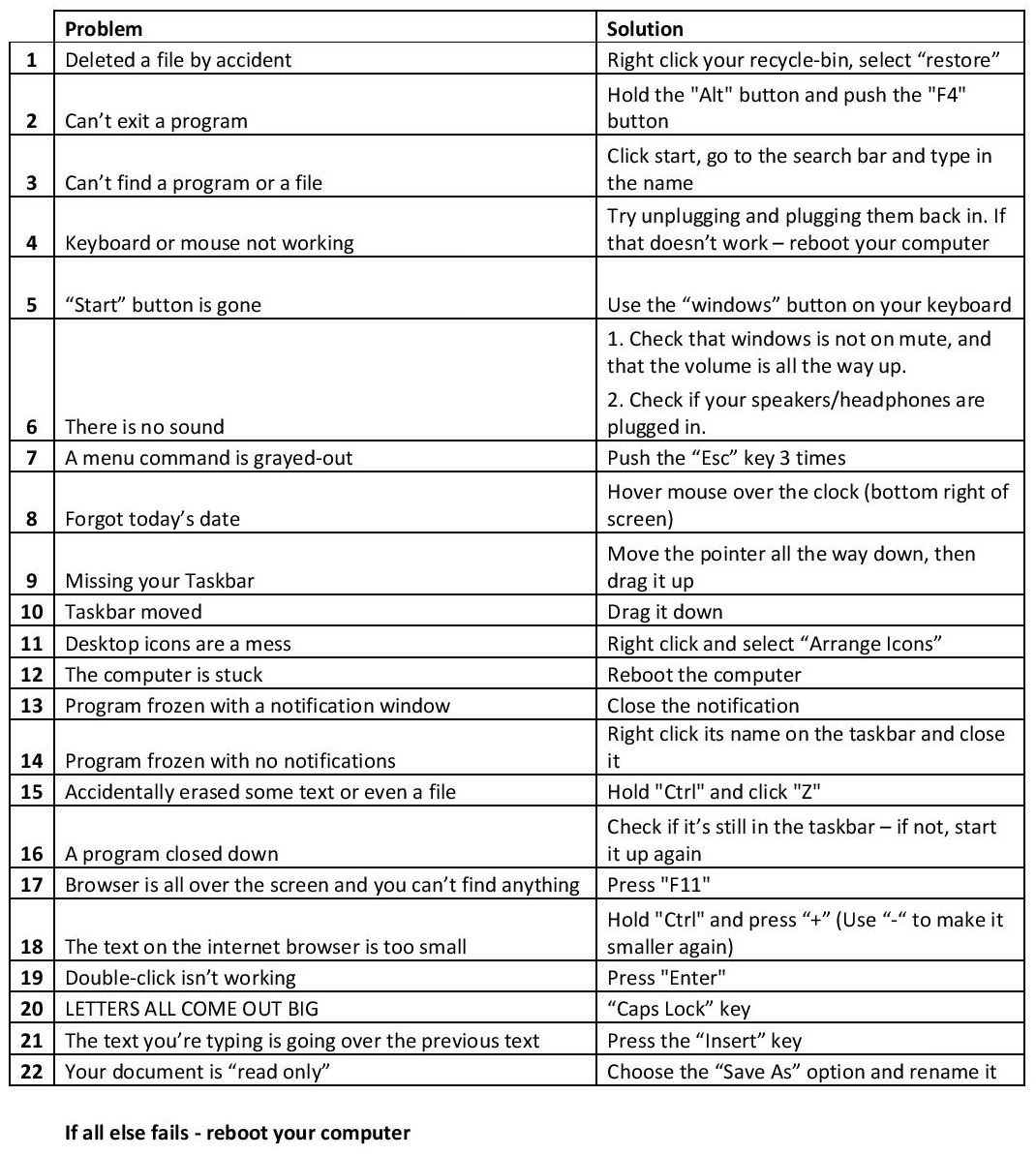 | | Problem | Solution |
|---|---|---|
| 1 | Deleted a file by accident | Right click your recycle-bin, select “restore” |
| 2 | Can’t exit a program | Hold the "Alt" button and push the "F4" button |
| 3 | Can’t find a program or a file | Click start, go to the search bar and type in the name |
| 4 | Keyboard or mouse not working | Try unplugging and plugging them back in. If that doesn’t work – reboot your computer |
| 5 | “Start” button is gone | Use the “windows” button on your keyboard |
| 6 | There is no sound | 1. Check that windows is not on mute, and that the volume is all the way up. 2. Check if your speakers/headphones are plugged in. |
| 7 | A menu command is grayed-out | Push the “Esc” key 3 times |
| 8 | Forgot today’s date | Hover mouse over the clock (bottom right of screen) |
| 9 | Missing your Taskbar | Move the pointer all the way down, then drag it up |
| 10 | Taskbar moved | Drag it down |
| 11 | Desktop icons are a mess | Right click and select “Arrange Icons” |
| 12 | The computer is stuck | Reboot the computer |
| 13 | Program frozen with a notification window | Close the notification |
| 14 | Program frozen with no notifications | Right click its name on the taskbar and close it |
| 15 | Accidentally erased some text or even a file | Hold "Ctrl" and click "Z" |
| 16 | A program closed down | Check if it’s still in the taskbar – if not, start it up again |
| 17 | Browser is all over the screen and you can’t find anything | Press "F11" |
| 18 | The text on the internet browser is too small | Hold "Ctrl" and press “+” (Use “-“ to make it smaller again) |
| 19 | Double-click isn’t working | Press "Enter" |
| 20 | LETTERS ALL COME OUT BIG | “Caps Lock” key |
| 21 | The text you’re typing is going over the previous text | Press the “Insert” key |
| 22 | Your document is “read only” | Choose the “Save As” option and rename it |

If all else fails - reboot your computer